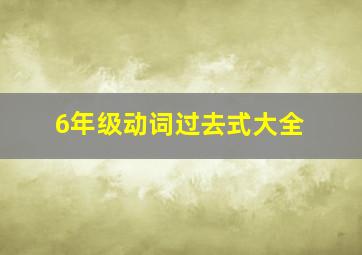 6年级动词过去式大全